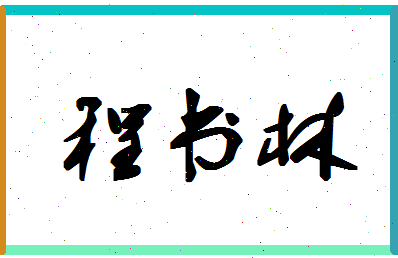 程书林